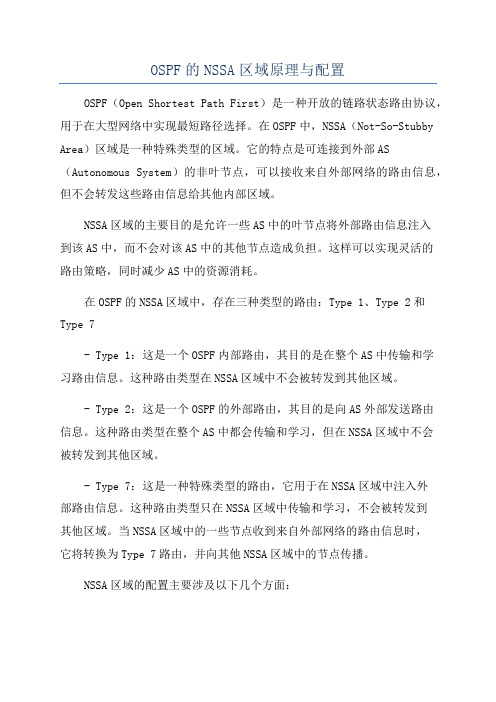 OSPF的NSSA区域原理与配置

OSPF（Open Shortest Path First）是一种开放的链路状态路由协议，用于在大型网络中实现最短路径选择。在OSPF中，NSSA（Not-So-Stubby Area）区域是一种特殊类型的区域。它的特点是可连接到外部AS（Autonomous System）的非叶节点，可以接收来自外部网络的路由信息，但不会转发这些路由信息给其他内部区域。

NSSA区域的主要目的是允许一些AS中的叶节点将外部路由信息注入到该AS中，而不会对该AS中的其他节点造成负担。这样可以实现灵活的路由策略，同时减少AS中的资源消耗。

在OSPF的NSSA区域中，存在三种类型的路由：Type 1、Type 2和Type 7

- Type 1：这是一个OSPF内部路由，其目的是在整个AS中传输和学习路由信息。这种路由类型在NSSA区域中不会被转发到其他区域。

- Type 2：这是一个OSPF的外部路由，其目的是向AS外部发送路由信息。这种路由类型在整个AS中都会传输和学习，但在NSSA区域中不会被转发到其他区域。

- Type 7：这是一种特殊类型的路由，它用于在NSSA区域中注入外部路由信息。这种路由类型只在NSSA区域中传输和学习，不会被转发到其他区域。当NSSA区域中的一些节点收到来自外部网络的路由信息时，它将转换为Type 7路由，并向其他NSSA区域中的节点传播。

NSSA区域的配置主要涉及以下几个方面：